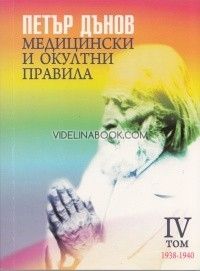 ПЕТЪР ДЪНОВ
МЕДИЦИНСКИ И ОКУЛТНИ ПРАВИЛА

VIDELINABOOK.COM

IV
ТОМ
1938-1940